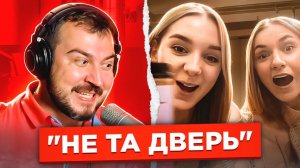 "НЕ ТА ДВЕРЬ"